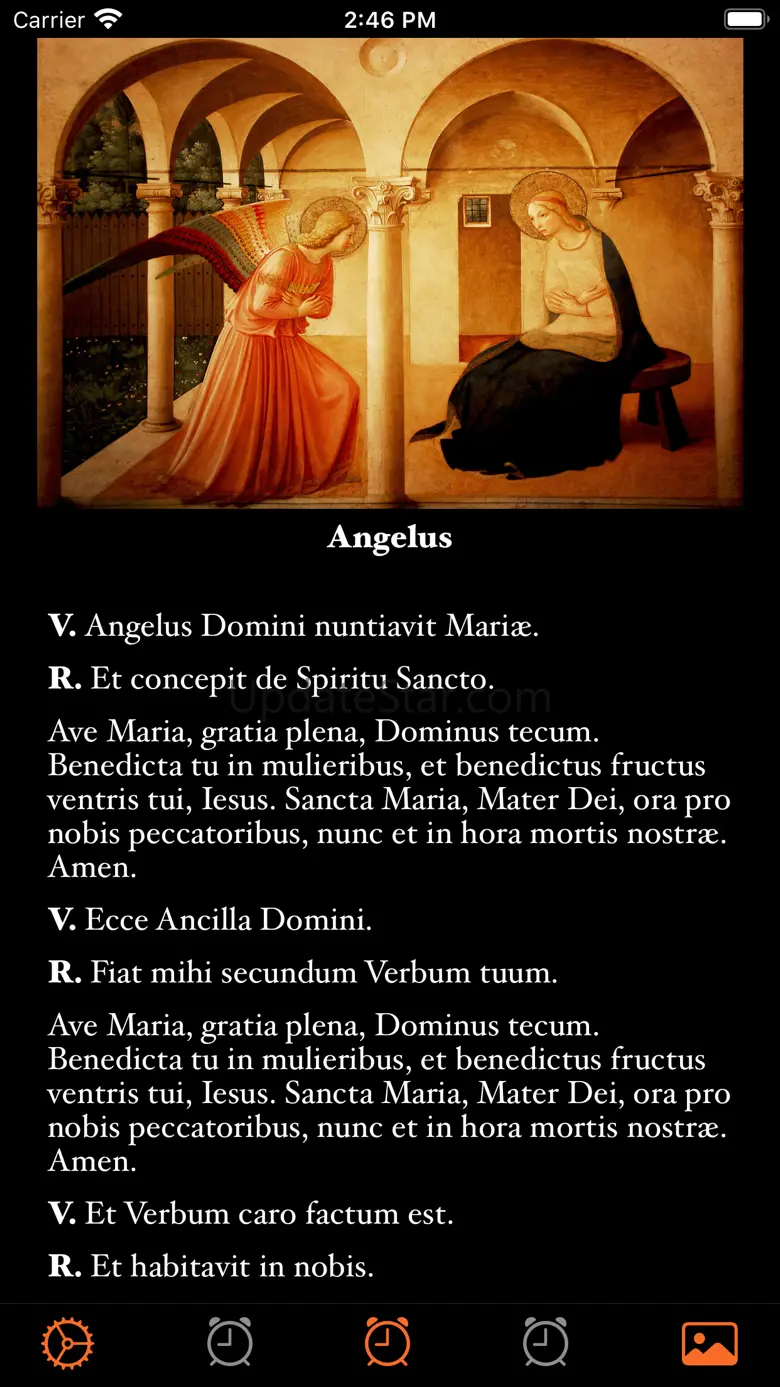 Carrier 2:46 PM

Angelus

V. Angelus Domini nuntiavit Mariæ.

R. Et concepit de Spiritu Sancto.

UpdateStar.com

Ave Maria, gratia plena, Dominus tecum. Benedicta tu in mulieribus, et benedictus fructus ventris tui, Iesus. Sancta Maria, Mater Dei, ora pro nobis peccatoribus, nunc et in hora mortis nostræ. Amen.

V. Ecce Ancilla Domini.

R. Fiat mihi secundum Verbum tuum.

Ave Maria, gratia plena, Dominus tecum. Benedicta tu in mulieribus, et benedictus fructus ventris tui, Iesus. Sancta Maria, Mater Dei, ora pro nobis peccatoribus, nunc et in hora mortis nostræ. Amen.

V. Et Verbum caro factum est.

R. Et habitavit in nobis.